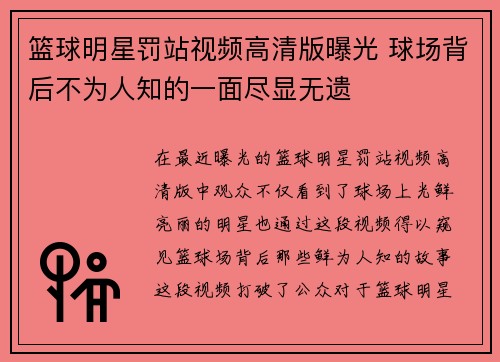 篮球明星罚站视频高清版曝光 球场背后不为人知的一面尽显无遗

在最近曝光的篮球明星罚站视频高清版中观众不仅看到了球场上光鲜亮丽的明星也通过这段视频得以窥见篮球场背后那些鲜为人知的故事这段视频打破了公众对于篮球明星